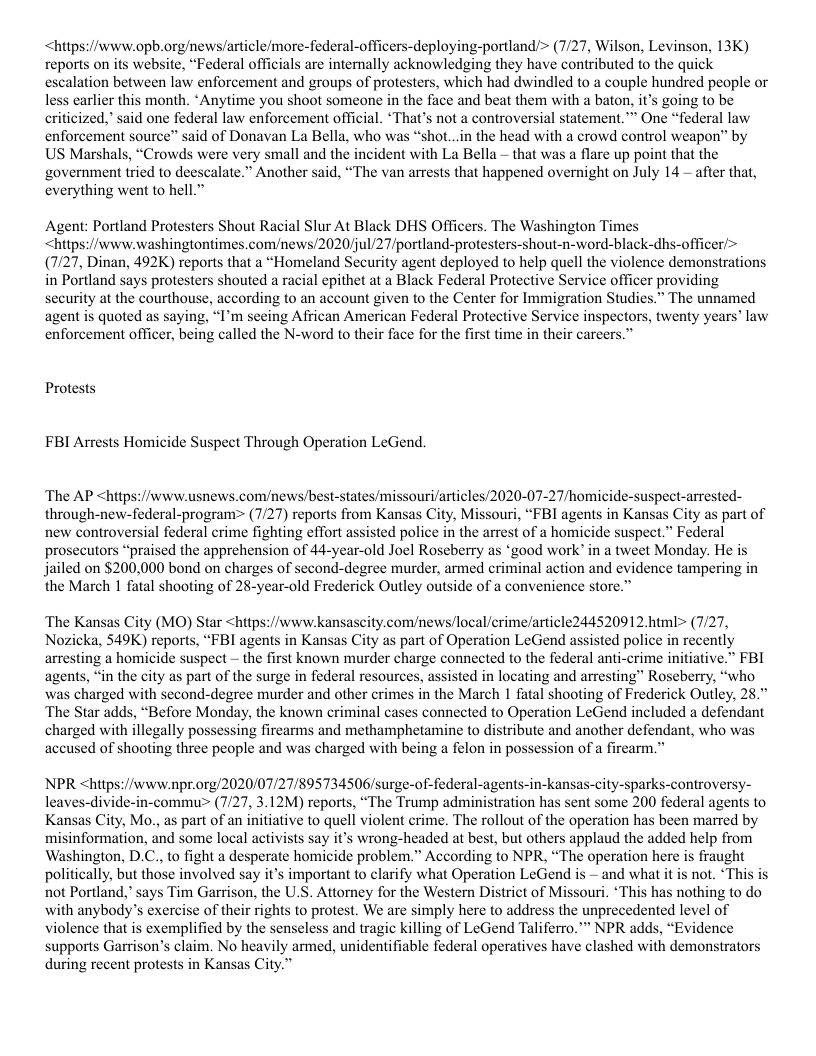 <https://www.opb.org/news/article/more-federal-officers-deploying-portland/> (7/27, Wilson, Levinson, 13K) reports on its website, “Federal officials are internally acknowledging they have contributed to the quick escalation between law enforcement and groups of protesters, which had dwindled to a couple hundred people or less earlier this month. ‘Anytime you shoot someone in the face and beat them with a baton, it’s going to be criticized,’ said one federal law enforcement official. ‘That’s not a controversial statement.’” One “federal law enforcement source” said of Donavan La Bella, who was “shot...in the head with a crowd control weapon” by US Marshals, “Crowds were very small and the incident with La Bella – that was a flare up point that the government tried to deescalate.” Another said, “The van arrests that happened overnight on July 14 – after that, everything went to hell.”

Agent: Portland Protesters Shout Racial Slur At Black DHS Officers. The Washington Times <https://www.washingtontimes.com/news/2020/jul/27/portland-protesters-shout-n-word-black-dhs-officer/> (7/27, Dinan, 492K) reports that a “Homeland Security agent deployed to help quell the violence demonstrations in Portland says protesters shouted a racial epithet at a Black Federal Protective Service officer providing security at the courthouse, according to an account given to the Center for Immigration Studies.” The unnamed agent is quoted as saying, “I’m seeing African American Federal Protective Service inspectors, twenty years’ law enforcement officer, being called the N-word to their face for the first time in their careers.”

Protests

FBI Arrests Homicide Suspect Through Operation LeGend.

The AP <https://www.usnews.com/news/best-states/missouri/articles/2020-07-27/homicide-suspect-arrested-through-new-federal-program> (7/27) reports from Kansas City, Missouri, “FBI agents in Kansas City as part of new controversial federal crime fighting effort assisted police in the arrest of a homicide suspect.” Federal prosecutors “praised the apprehension of 44-year-old Joel Roseberry as ‘good work’ in a tweet Monday. He is jailed on $200,000 bond on charges of second-degree murder, armed criminal action and evidence tampering in the March 1 fatal shooting of 28-year-old Frederick Outley outside of a convenience store.”

The Kansas City (MO) Star <https://www.kansascity.com/news/local/crime/article244520912.html> (7/27, Nozicka, 549K) reports, “FBI agents in Kansas City as part of Operation LeGend assisted police in recently arresting a homicide suspect – the first known murder charge connected to the federal anti-crime initiative.” FBI agents, “in the city as part of the surge in federal resources, assisted in locating and arresting” Roseberry, “who was charged with second-degree murder and other crimes in the March 1 fatal shooting of Frederick Outley, 28.” The Star adds, “Before Monday, the known criminal cases connected to Operation LeGend included a defendant charged with illegally possessing firearms and methamphetamine to distribute and another defendant, who was accused of shooting three people and was charged with being a felon in possession of a firearm.”

NPR <https://www.npr.org/2020/07/27/895734506/surge-of-federal-agents-in-kansas-city-sparks-controversy-leaves-divide-in-commu> (7/27, 3.12M) reports, “The Trump administration has sent some 200 federal agents to Kansas City, Mo., as part of an initiative to quell violent crime. The rollout of the operation has been marred by misinformation, and some local activists say it’s wrong-headed at best, but others applaud the added help from Washington, D.C., to fight a desperate homicide problem.” According to NPR, “The operation here is fraught politically, but those involved say it’s important to clarify what Operation LeGend is – and what it is not. ‘This is not Portland,’ says Tim Garrison, the U.S. Attorney for the Western District of Missouri. ‘This has nothing to do with anybody’s exercise of their rights to protest. We are simply here to address the unprecedented level of violence that is exemplified by the senseless and tragic killing of LeGend Taliferro.’” NPR adds, “Evidence supports Garrison’s claim. No heavily armed, unidentifiable federal operatives have clashed with demonstrators during recent protests in Kansas City.”